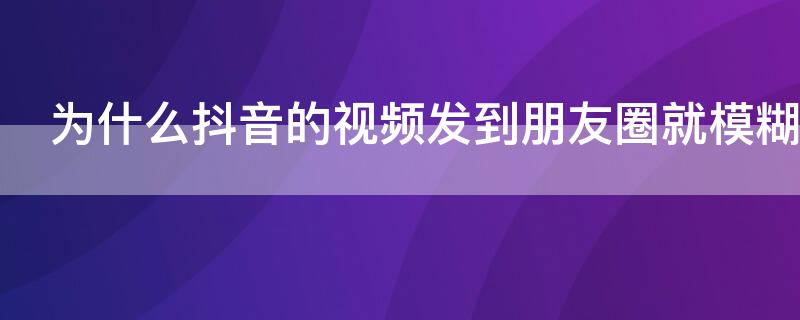 为什么抖音的视频发到朋友圈就模糊